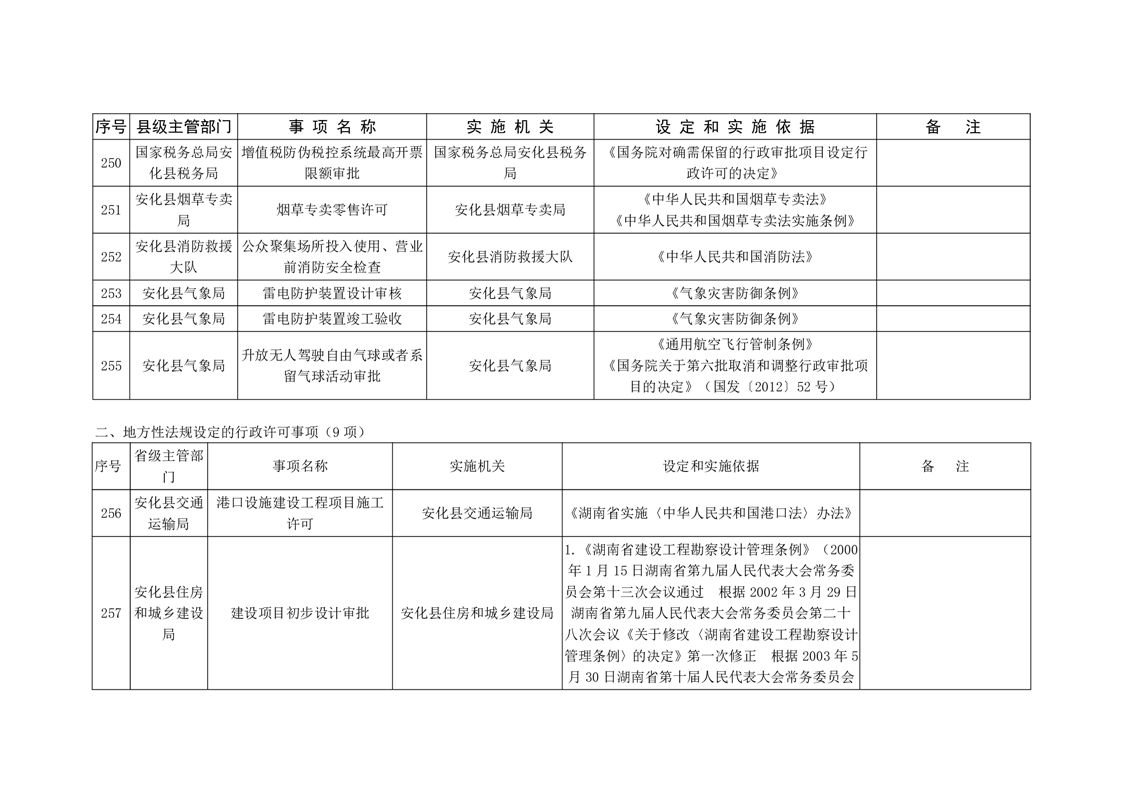 | 序号 | 县级主管部门 | 事 项 名 称 | 实 施 机 关 | 设 定 和 实 施 依 据 | 备 注 |
|---|---|---|---|---|---|
| 250 | 国家税务总局安化县税务局 | 增值税防伪税控系统最高开票限额审批 | 国家税务总局安化县税务局 | 《国务院对确需保留的行政审批项目设定行政许可的决定》 | |
| 251 | 安化县烟草专卖局 | 烟草专卖零售许可 | 安化县烟草专卖局 | 《中华人民共和国烟草专卖法》《中华人民共和国烟草专卖法实施条例》 | |
| 252 | 安化县消防救援大队 | 公众聚集场所投入使用、营业前消防安全检查 | 安化县消防救援大队 | 《中华人民共和国消防法》 | |
| 253 | 安化县气象局 | 雷电防护装置设计审核 | 安化县气象局 | 《气象灾害防御条例》 | |
| 254 | 安化县气象局 | 雷电防护装置竣工验收 | 安化县气象局 | 《气象灾害防御条例》 | |
| 255 | 安化县气象局 | 升放无人驾驶自由气球或者系留气球活动审批 | 安化县气象局 | 《通用航空飞行管制条例》《国务院关于第六批取消和调整行政审批项目的决定》（国发〔2012〕52 号） | |

二、地方性法规设定的行政许可事项（9 项）

| 序号 | 省级主管部门 | 事项名称 | 实施机关 | 设定和实施依据 | 备 注 |
|---|---|---|---|---|---|
| 256 | 安化县交通运输局 | 港口设施建设工程项目施工许可 | 安化县交通运输局 | 《湖南省实施〈中华人民共和国港口法〉办法》 | |
| 257 | 安化县住房和城乡建设局 | 建设项目初步设计审批 | 安化县住房和城乡建设局 | 1.《湖南省建设工程勘察设计管理条例》（2000 年 1 月 15 日湖南省第九届人民代表大会常务委员会第十三次会议通过 根据 2002 年 3 月 29 日湖南省第九届人民代表大会常务委员会第二十八次会议《关于修改〈湖南省建设工程勘察设计管理条例〉的决定》第一次修正 根据 2003 年 5 月 30 日湖南省第十届人民代表大会常务委员会 | |